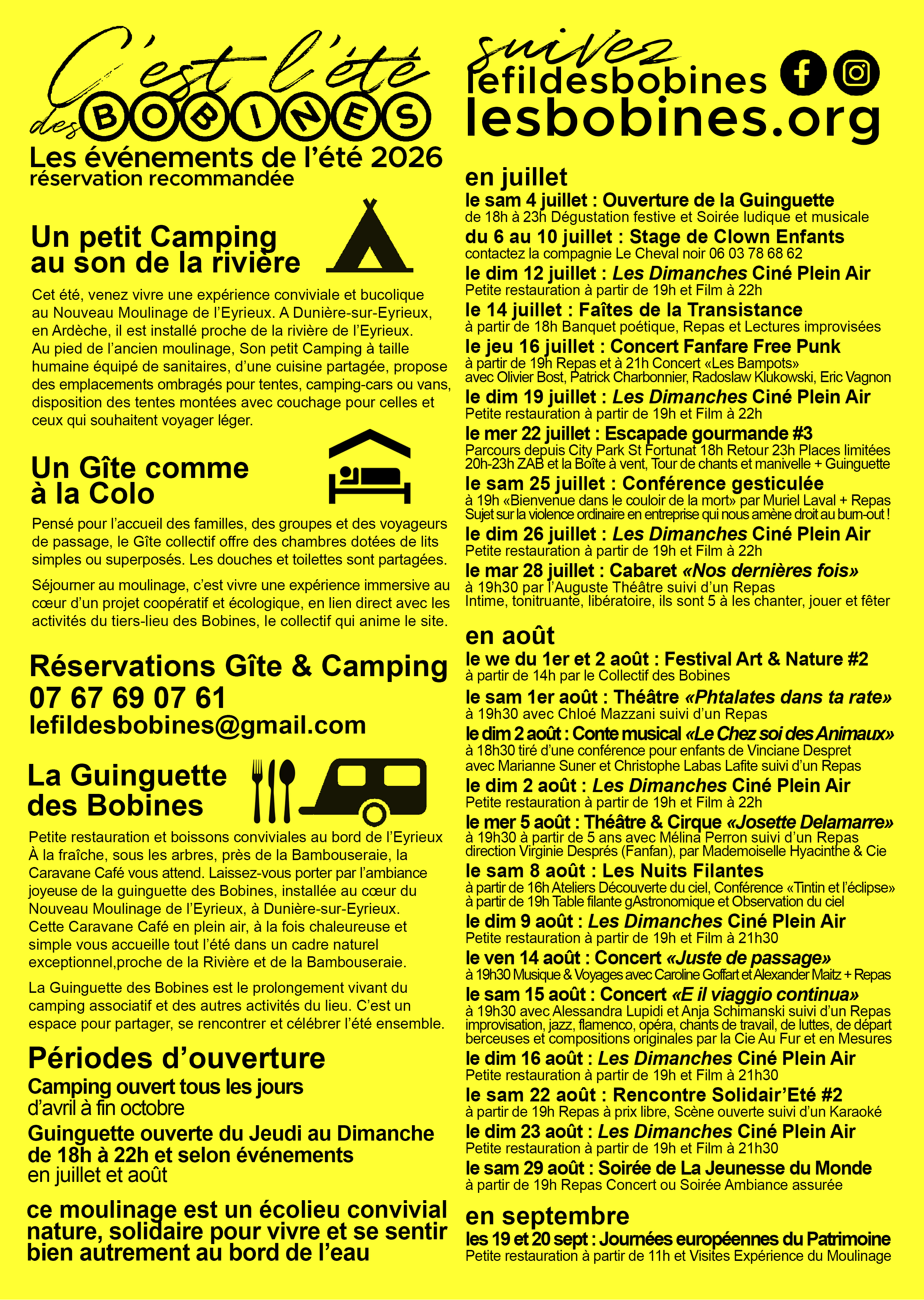 C'est l'été des BOBINES

Les événements de l'été 2026
réservation recommandée

Un petit Camping au son de la rivière

Cet été, venez vivre une expérience conviviale et bucolique au Nouveau Moulinage de l'Eyrieux. A Dunière-sur-Eyrieux, en Ardèche, il est installé proche de la rivière de l'Eyrieux. Au pied de l'ancien moulinage, Son petit Camping à taille humaine équipé de sanitaires, d'une cuisine partagée, propose des emplacements ombragés pour tentes, camping-cars ou vans, disposition des tentes montées avec couchage pour celles et ceux qui souhaitent voyager léger.

Un Gîte comme à la Colo

Pensé pour l'accueil des familles, des groupes et des voyageurs de passage, le Gîte collectif offre des chambres dotées de lits simples ou superposés. Les douches et toilettes sont partagées.

Séjourner au moulinage, c'est vivre une expérience immersive au cœur d'un projet coopératif et écologique, en lien direct avec les activités du tiers-lieu des Bobines, le collectif qui anime le site.

Réservations Gîte & Camping
07 67 69 07 61
lefildesbobines@gmail.com

La Guinguette des Bobines

Petite restauration et boissons conviviales au bord de l'Eyrieux À la fraîche, sous les arbres, près de la Bambouseraie, la Caravane Café vous attend. Laissez-vous porter par l'ambiance joyeuse de la guinguette des Bobines, installée au cœur du Nouveau Moulinage de l'Eyrieux, à Dunière-sur-Eyrieux. Cette Caravane Café en plein air, à la fois chaleureuse et simple vous accueille tout l'été dans un cadre naturel exceptionnel,proche de la Rivière et de la Bambouseraie.

La Guinguette des Bobines est le prolongement vivant du camping associatif et des autres activités du lieu. C'est un espace pour partager, se rencontrer et célébrer l'été ensemble.

Périodes d'ouverture
Camping ouvert tous les jours
d'avril à fin octobre
Guinguette ouverte du Jeudi au Dimanche de 18h à 22h et selon événements
en juillet et août

ce moulinage est un écolieu convivial nature, solidaire pour vivre et se sentir bien autrement au bord de l'eau

suivez
lefildesbobines
lesbobines.org

en juillet
le sam 4 juillet : Ouverture de la Guinguette
de 18h à 23h Dégustation festive et Soirée ludique et musicale
du 6 au 10 juillet : Stage de Clown Enfants
contactez la compagnie Le Cheval noir 06 03 78 68 62
le dim 12 juillet : Les Dimanches Ciné Plein Air
Petite restauration à partir de 19h et Film à 22h
le 14 juillet : Faîtes de la Transistance
à partir de 18h Banquet poétique, Repas et Lectures improvisées
le jeu 16 juillet : Concert Fanfare Free Punk
à partir de 19h Repas et à 21h Concert «Les Bampots»
avec Olivier Bost, Patrick Charbonnier, Radoslaw Klukowski, Eric Vagnon
le dim 19 juillet : Les Dimanches Ciné Plein Air
Petite restauration à partir de 19h et Film à 22h
le mer 22 juillet : Escapade gourmande #3
Parcours depuis City Park St Fortunat 18h Retour 23h Places limitées
20h-23h ZAB et la Boîte à vent, Tour de chants et manivelle + Guinguette
le sam 25 juillet : Conférence gesticulée
à 19h «Bienvenue dans le couloir de la mort» par Muriel Laval + Repas
Sujet sur la violence ordinaire en entreprise qui nous amène droit au burn-out !
le dim 26 juillet : Les Dimanches Ciné Plein Air
Petite restauration à partir de 19h et Film à 22h
le mar 28 juillet : Cabaret «Nos dernières fois»
à 19h30 par l'Auguste Théâtre suivi d'un Repas
Intime, tonitruante, libératoire, ils sont 5 à les chanter, jouer et fêter

en août
le we du 1er et 2 août : Festival Art & Nature #2
à partir de 14h par le Collectif des Bobines
le sam 1er août : Théâtre «Phtalates dans ta rate»
à 19h30 avec Chloé Mazzani suivi d'un Repas
le dim 2 août : Conte musical «Le Chez soi des Animaux»
à 18h30 tiré d'une conférence pour enfants de Vinciane Despret
avec Marianne Suner et Christophe Labas Lafite suivi d'un Repas
le dim 2 août : Les Dimanches Ciné Plein Air
Petite restauration à partir de 19h et Film à 22h
le mer 5 août : Théâtre & Cirque «Josette Delamarre»
à 19h30 à partir de 5 ans avec Mélina Perron suivi d'un Repas
direction Virginie Després (Fanfan), par Mademoiselle Hyacinthe & Cie
le sam 8 août : Les Nuits Filantes
à partir de 16h Ateliers Découverte du ciel, Conférence «Tintin et l'éclipse»
à partir de 19h Table filante gAstronomique et Observation du ciel
le dim 9 août : Les Dimanches Ciné Plein Air
Petite restauration à partir de 19h et Film à 21h30
le ven 14 août : Concert «Juste de passage»
à 19h30 Musique & Voyages avec Caroline Goffart et Alexander Maitz + Repas
le sam 15 août : Concert «E il viaggio continua»
à 19h30 avec Alessandra Lupidi et Anja Schimanski suivi d'un Repas
improvisation, jazz, flamenco, opéra, chants de travail, de luttes, de départ berceuses et compositions originales par la Cie Au Fur et en Mesures
le dim 16 août : Les Dimanches Ciné Plein Air
Petite restauration à partir de 19h et Film à 21h30
le sam 22 août : Rencontre Solidair'Eté #2
à partir de 19h Repas à prix libre, Scène ouverte suivi d'un Karaoké
le dim 23 août : Les Dimanches Ciné Plein Air
Petite restauration à partir de 19h et Film à 21h30
le sam 29 août : Soirée de La Jeunesse du Monde
à partir de 19h Repas Concert ou Soirée Ambiance assurée

en septembre
les 19 et 20 sept : Journées européennes du Patrimoine
Petite restauration à partir de 11h et Visites Expérience du Moulinage